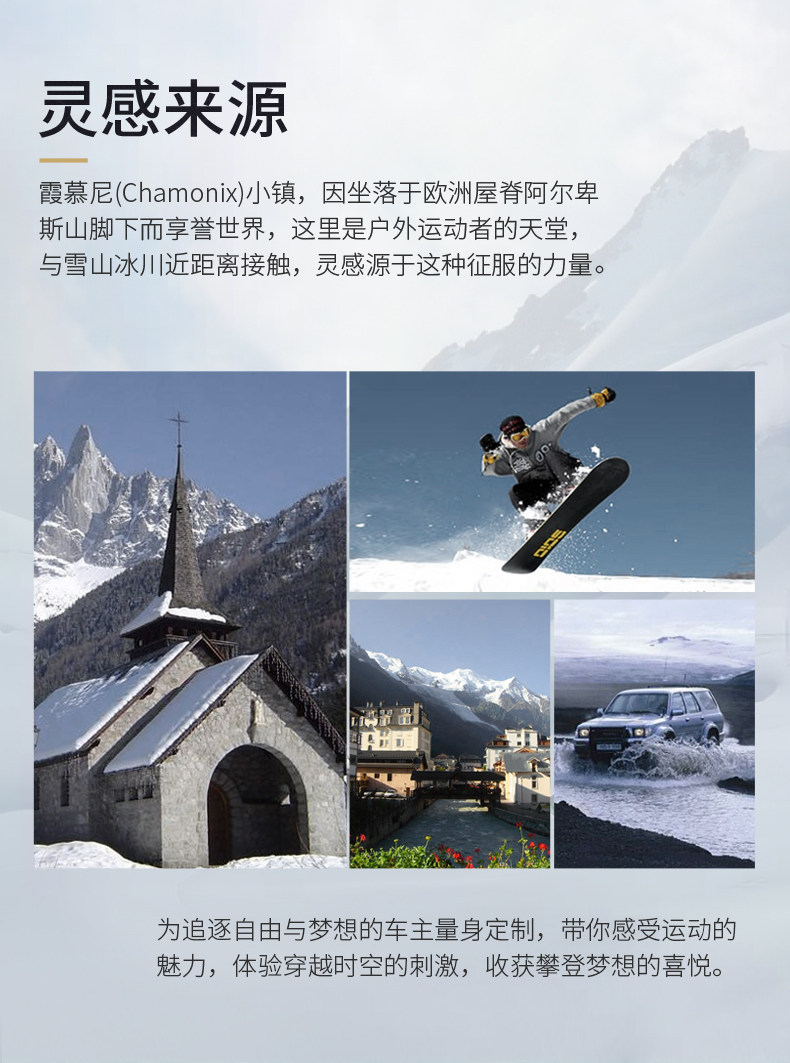 灵感来源

霞慕尼(Chamonix)小镇，因坐落于欧洲屋脊阿尔卑斯山脚下而享誉世界，这里是户外运动者的天堂，与雪山冰川近距离接触，灵感源于这种征服的力量。

为追逐自由与梦想的车主量身定制，带你感受运动的魅力，体验穿越时空的刺激，收获攀登梦想的喜悦。